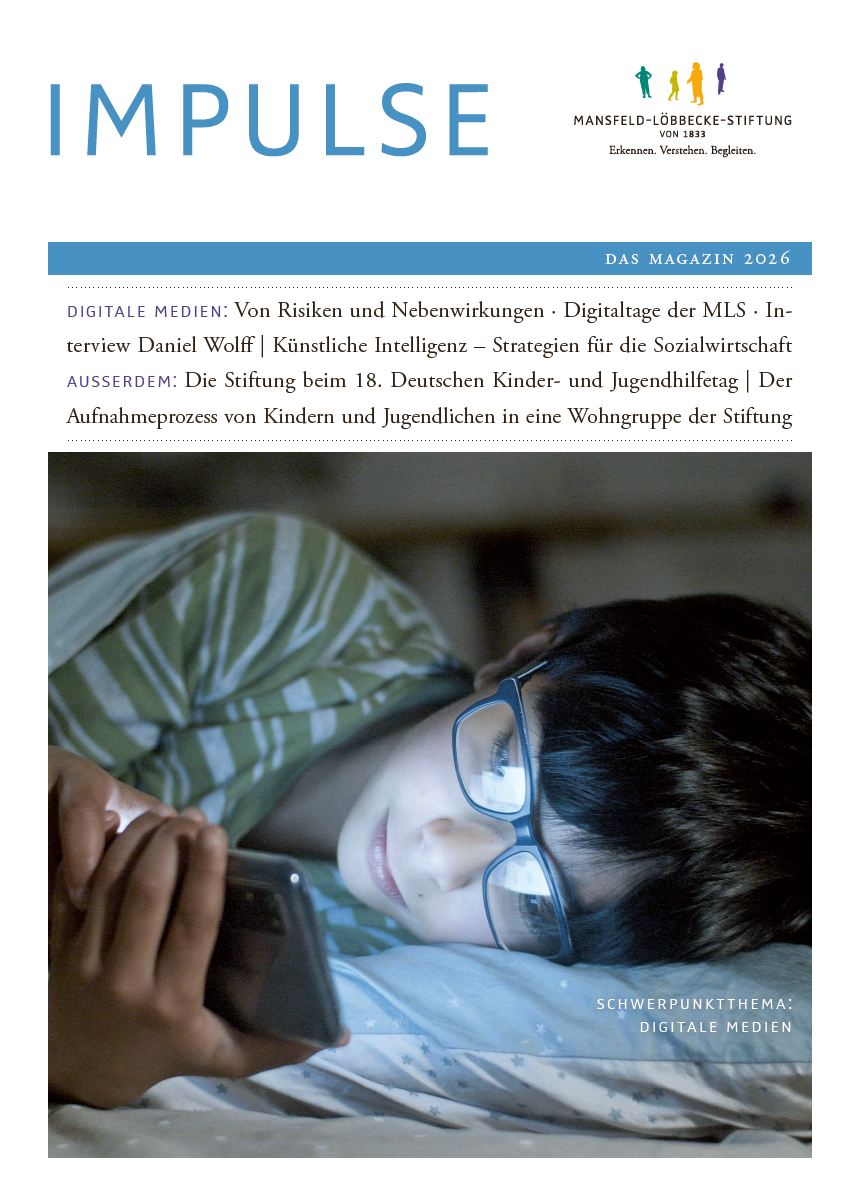 IMPULSE

MANSFELD-LÖBBECKE-STIFTUNG
VON 1833
Erkennen. Verstehen. Begleiten.

DAS MAGAZIN 2026

DIGITALE MEDIEN: Von Risiken und Nebenwirkungen · Digitaltage der MLS · Interview Daniel Wolff | Künstliche Intelligenz – Strategien für die Sozialwirtschaft
AUSSERDEM: Die Stiftung beim 18. Deutschen Kinder- und Jugendhilfetag | Der Aufnahmeprozess von Kindern und Jugendlichen in eine Wohngruppe der Stiftung

SCHWERPUNKTTHEMA:
DIGITALE MEDIEN